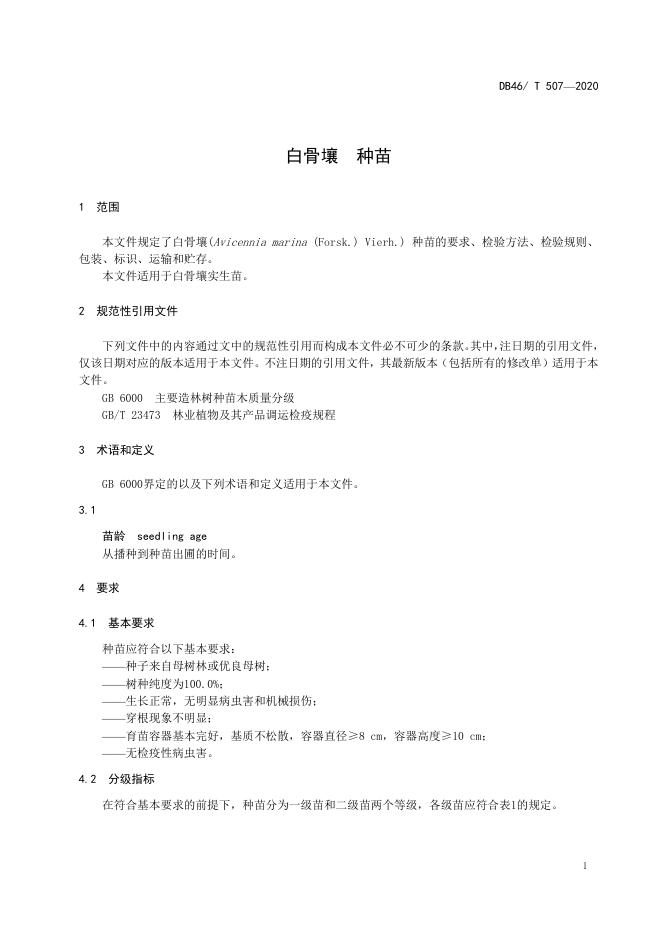 DB46/ T 507—2020

白骨壤　种苗

1　范围

本文件规定了白骨壤(Avicennia marina (Forsk.) Vierh.) 种苗的要求、检验方法、检验规则、包装、标识、运输和贮存。
本文件适用于白骨壤实生苗。

2　规范性引用文件

下列文件中的内容通过文中的规范性引用而构成本文件必不可少的条款。其中，注日期的引用文件，仅该日期对应的版本适用于本文件。不注日期的引用文件，其最新版本（包括所有的修改单）适用于本文件。
GB 6000　主要造林树种苗木质量分级
GB/T 23473　林业植物及其产品调运检疫规程

3　术语和定义

GB 6000界定的以及下列术语和定义适用于本文件。

3.1

苗龄　seedling age
从播种到种苗出圃的时间。

4　要求

4.1　基本要求

种苗应符合以下基本要求：
——种子来自母树林或优良母树；
——树种纯度为100.0%；
——生长正常，无明显病虫害和机械损伤；
——穿根现象不明显；
——育苗容器基本完好，基质不松散，容器直径≥8 cm，容器高度≥10 cm；
——无检疫性病虫害。

4.2　分级指标

在符合基本要求的前提下，种苗分为一级苗和二级苗两个等级，各级苗应符合表1的规定。

1